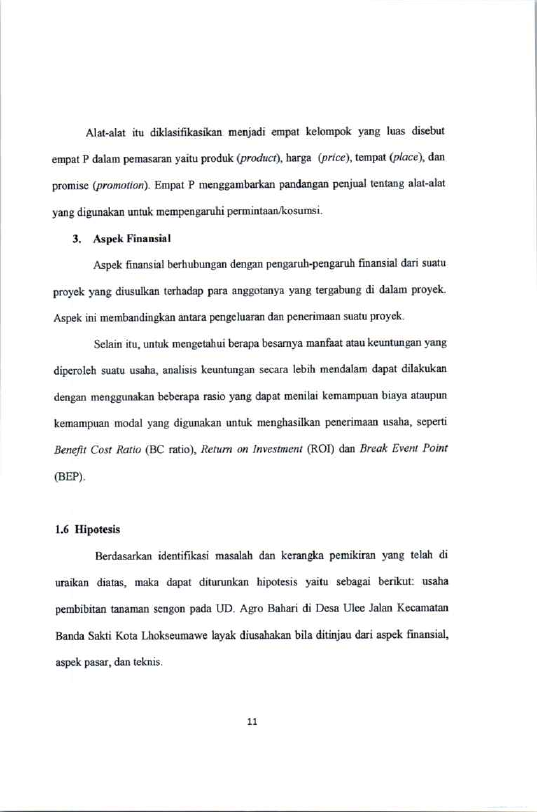 Alat-alat itu diklasifikasikan menjadi empat kelompok yang luas disebut empat P dalam pemasaran yaitu produk (product), harga (price), tempat (place), dan promise (promotion). Empat P menggambarkan pandangan penjual tentang alat-alat yang digunakan untuk mempengaruhi permintaan/kosumsi.

3. Aspek Finansial

Aspek finansial berhubungan dengan pengaruh-pengaruh finansial dari suatu proyek yang diusulkan terhadap para anggotanya yang tergabung di dalam proyek. Aspek ini membandingkan antara pengeluaran dan penerimaan suatu proyek.

Selain itu, untuk mengetahui berapa besarnya manfaat atau keuntungan yang diperoleh suatu usaha, analisis keuntungan secara lebih mendalam dapat dilakukan dengan menggunakan beberapa rasio yang dapat menilai kemampuan biaya ataupun kemampuan modal yang digunakan untuk menghasilkan penerimaan usaha, seperti Benefit Cost Ratio (BC ratio), Return on Investment (ROI) dan Break Event Point (BEP).

1.6 Hipotesis

Berdasarkan identifikasi masalah dan kerangka pemikiran yang telah di uraikan diatas, maka dapat diturunkan hipotesis yaitu sebagai berikut: usaha pembibitan tanaman sengon pada UD. Agro Bahari di Desa Ulee Jalan Kecamatan Banda Sakti Kota Lhokseumawe layak diusahakan bila ditinjau dari aspek finansial, aspek pasar, dan teknis.

11